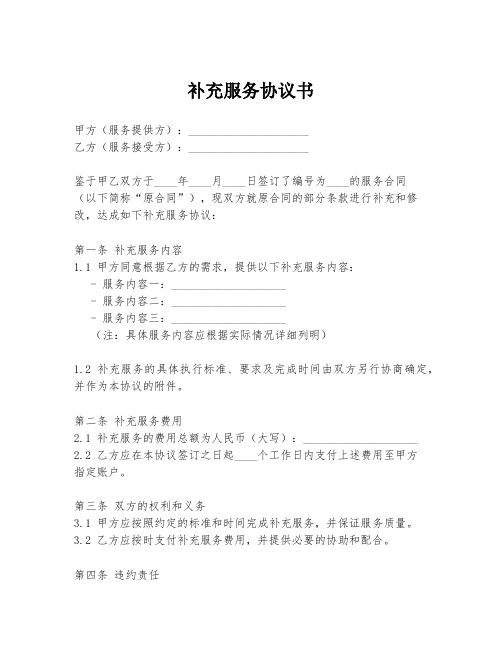 补充服务协议书

甲方（服务提供方）：____________________
乙方（服务接受方）：____________________

鉴于甲乙双方于____年____月____日签订了编号为____的服务合同（以下简称“原合同”），现双方就原合同的部分条款进行补充和修改，达成如下补充服务协议：

第一条 补充服务内容
1.1 甲方同意根据乙方的需求，提供以下补充服务内容：
- 服务内容一：____________________
- 服务内容二：____________________
- 服务内容三：____________________
（注：具体服务内容应根据实际情况详细列明）

1.2 补充服务的具体执行标准、要求及完成时间由双方另行协商确定，并作为本协议的附件。

第二条 补充服务费用
2.1 补充服务的费用总额为人民币（大写）：____________________
2.2 乙方应在本协议签订之日起____个工作日内支付上述费用至甲方指定账户。

第三条 双方的权利和义务
3.1 甲方应按照约定的标准和时间完成补充服务，并保证服务质量。
3.2 乙方应按时支付补充服务费用，并提供必要的协助和配合。

第四条 违约责任